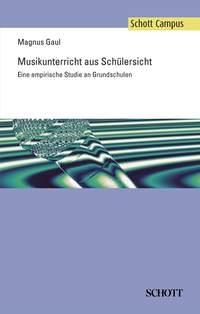 Schott Campus

Magnus Gaul

Musikunterricht aus Schülersicht

Eine empirische Studie an Grundschulen

SCHOTT